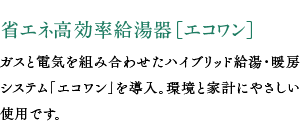 省エネ高効率給湯器［エコワン］

ガスと電気を組み合わせたハイブリッド給湯・暖房システム「エコワン」を導入。環境と家計にやさしい使用です。